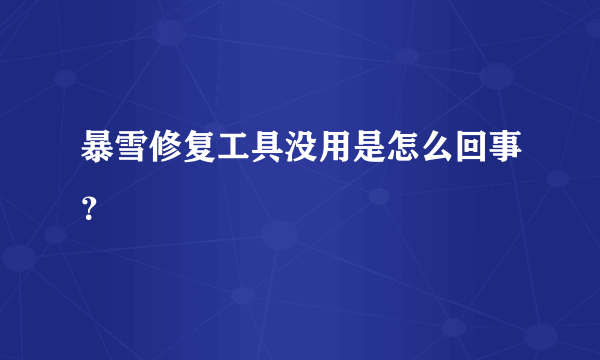 暴雪修复工具没用是怎么回事？